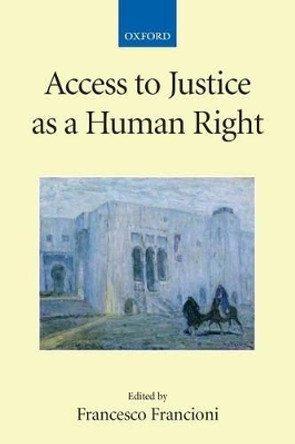 OXFORD

Access to Justice as a Human Right

Edited by
Francesco Francioni